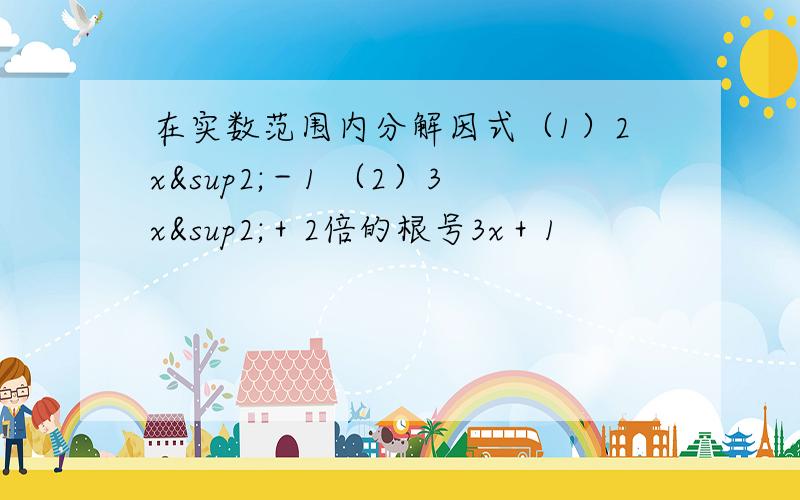 在实数范围内分解因式（1）2x&sup2;－1 （2）3x&sup2;＋2倍的根号3x＋1